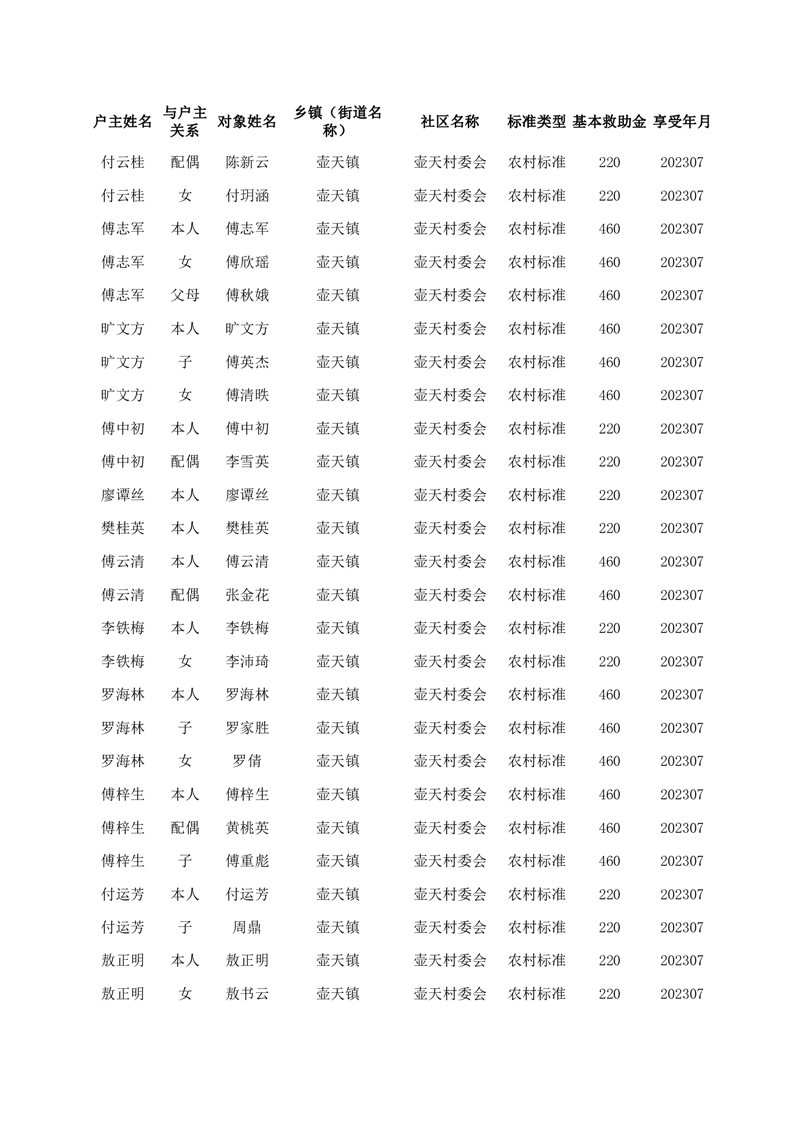 | 户主姓名 | 与户主关系 | 对象姓名 | 乡镇（街道名称） | 社区名称 | 标准类型 | 基本救助金 | 享受年月 |
|---|---|---|---|---|---|---|---|
| 付云桂 | 配偶 | 陈新云 | 壶天镇 | 壶天村委会 | 农村标准 | 220 | 202307 |
| 付云桂 | 女 | 付玥涵 | 壶天镇 | 壶天村委会 | 农村标准 | 220 | 202307 |
| 傅志军 | 本人 | 傅志军 | 壶天镇 | 壶天村委会 | 农村标准 | 460 | 202307 |
| 傅志军 | 女 | 傅欣瑶 | 壶天镇 | 壶天村委会 | 农村标准 | 460 | 202307 |
| 傅志军 | 父母 | 傅秋娥 | 壶天镇 | 壶天村委会 | 农村标准 | 460 | 202307 |
| 旷文方 | 本人 | 旷文方 | 壶天镇 | 壶天村委会 | 农村标准 | 460 | 202307 |
| 旷文方 | 子 | 傅英杰 | 壶天镇 | 壶天村委会 | 农村标准 | 460 | 202307 |
| 旷文方 | 女 | 傅清昳 | 壶天镇 | 壶天村委会 | 农村标准 | 460 | 202307 |
| 傅中初 | 本人 | 傅中初 | 壶天镇 | 壶天村委会 | 农村标准 | 220 | 202307 |
| 傅中初 | 配偶 | 李雪英 | 壶天镇 | 壶天村委会 | 农村标准 | 220 | 202307 |
| 廖谭丝 | 本人 | 廖谭丝 | 壶天镇 | 壶天村委会 | 农村标准 | 220 | 202307 |
| 樊桂英 | 本人 | 樊桂英 | 壶天镇 | 壶天村委会 | 农村标准 | 220 | 202307 |
| 傅云清 | 本人 | 傅云清 | 壶天镇 | 壶天村委会 | 农村标准 | 460 | 202307 |
| 傅云清 | 配偶 | 张金花 | 壶天镇 | 壶天村委会 | 农村标准 | 460 | 202307 |
| 李铁梅 | 本人 | 李铁梅 | 壶天镇 | 壶天村委会 | 农村标准 | 220 | 202307 |
| 李铁梅 | 女 | 李沛琦 | 壶天镇 | 壶天村委会 | 农村标准 | 220 | 202307 |
| 罗海林 | 本人 | 罗海林 | 壶天镇 | 壶天村委会 | 农村标准 | 460 | 202307 |
| 罗海林 | 子 | 罗家胜 | 壶天镇 | 壶天村委会 | 农村标准 | 460 | 202307 |
| 罗海林 | 女 | 罗倩 | 壶天镇 | 壶天村委会 | 农村标准 | 460 | 202307 |
| 傅梓生 | 本人 | 傅梓生 | 壶天镇 | 壶天村委会 | 农村标准 | 460 | 202307 |
| 傅梓生 | 配偶 | 黄桃英 | 壶天镇 | 壶天村委会 | 农村标准 | 460 | 202307 |
| 傅梓生 | 子 | 傅重彪 | 壶天镇 | 壶天村委会 | 农村标准 | 460 | 202307 |
| 付运芳 | 本人 | 付运芳 | 壶天镇 | 壶天村委会 | 农村标准 | 220 | 202307 |
| 付运芳 | 子 | 周鼎 | 壶天镇 | 壶天村委会 | 农村标准 | 220 | 202307 |
| 敖正明 | 本人 | 敖正明 | 壶天镇 | 壶天村委会 | 农村标准 | 220 | 202307 |
| 敖正明 | 女 | 敖书云 | 壶天镇 | 壶天村委会 | 农村标准 | 220 | 202307 |